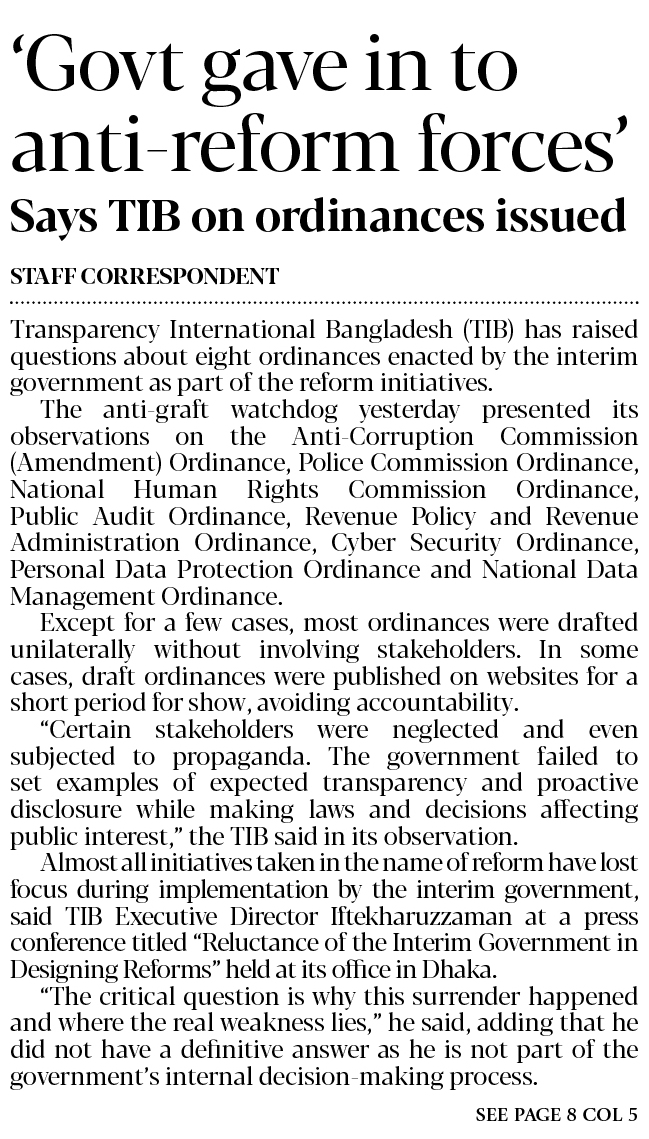 ‘Govt gave in to anti-reform forces’

Says TIB on ordinances issued

STAFF CORRESPONDENT

Transparency International Bangladesh (TIB) has raised questions about eight ordinances enacted by the interim government as part of the reform initiatives.

The anti-graft watchdog yesterday presented its observations on the Anti-Corruption Commission (Amendment) Ordinance, Police Commission Ordinance, National Human Rights Commission Ordinance, Public Audit Ordinance, Revenue Policy and Revenue Administration Ordinance, Cyber Security Ordinance, Personal Data Protection Ordinance and National Data Management Ordinance.

Except for a few cases, most ordinances were drafted unilaterally without involving stakeholders. In some cases, draft ordinances were published on websites for a short period for show, avoiding accountability.

“Certain stakeholders were neglected and even subjected to propaganda. The government failed to set examples of expected transparency and proactive disclosure while making laws and decisions affecting public interest,” the TIB said in its observation.

Almost all initiatives taken in the name of reform have lost focus during implementation by the interim government, said TIB Executive Director Iftekharuzzaman at a press conference titled “Reluctance of the Interim Government in Designing Reforms” held at its office in Dhaka.

“The critical question is why this surrender happened and where the real weakness lies,” he said, adding that he did not have a definitive answer as he is not part of the government’s internal decision-making process.

SEE PAGE 8 COL 5